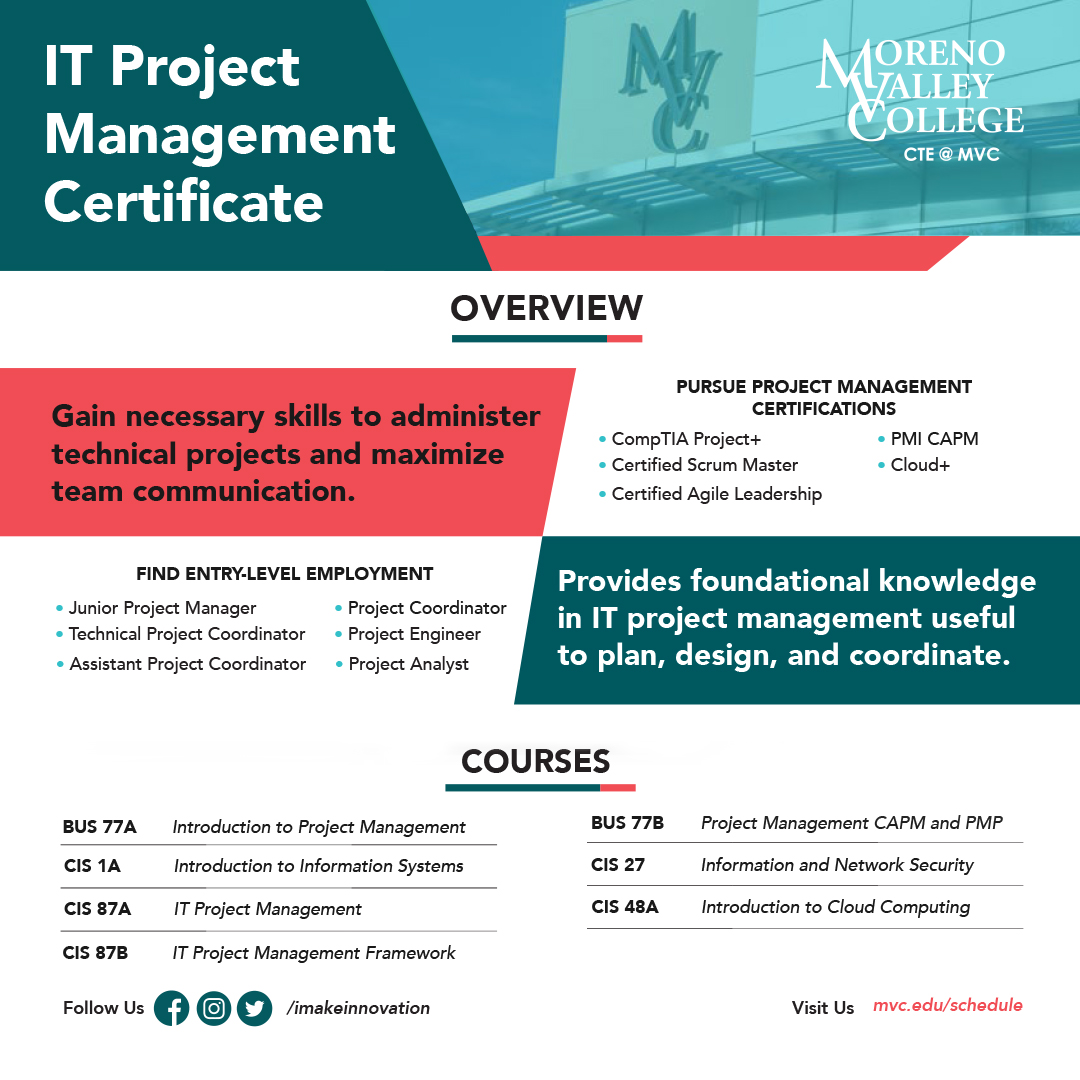 IT Project Management Certificate

MVC

MORENO VALLEY COLLEGE
CTE @ MVC

OVERVIEW

Gain necessary skills to administer technical projects and maximize team communication.

PURSUE PROJECT MANAGEMENT CERTIFICATIONS

• CompTIA Project+
• Certified Scrum Master
• Certified Agile Leadership
• PMI CAPM
• Cloud+

FIND ENTRY-LEVEL EMPLOYMENT

• Junior Project Manager
• Technical Project Coordinator
• Assistant Project Coordinator
• Project Coordinator
• Project Engineer
• Project Analyst

Provides foundational knowledge in IT project management useful to plan, design, and coordinate.

COURSES

| | |
|---|---|
| BUS 77A | Introduction to Project Management |
| CIS 1A | Introduction to Information Systems |
| CIS 87A | IT Project Management |
| CIS 87B | IT Project Management Framework |

| | |
|---|---|
| BUS 77B | Project Management CAPM and PMP |
| CIS 27 | Information and Network Security |
| CIS 48A | Introduction to Cloud Computing |

Follow Us /imakeinnovation

Visit Us mvc.edu/schedule